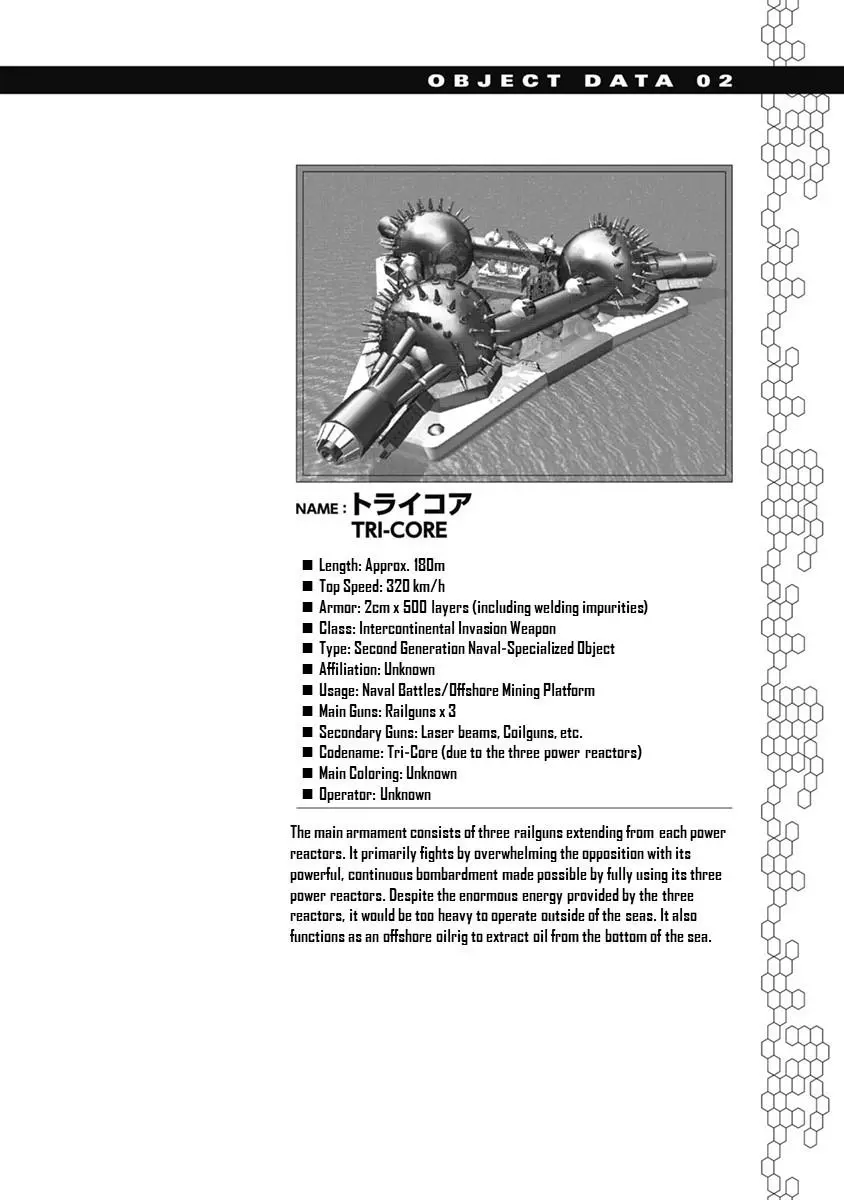 OBJECT DATA 02

NAME : トライコア
TRI-CORE

■ Length: Approx. 180m
■ Top Speed: 320 km/h
■ Armor: 2cm x 500 layers (including welding impurities)
■ Class: Intercontinental Invasion Weapon
■ Type: Second Generation Naval-Specialized Object
■ Affiliation: Unknown
■ Usage: Naval Battles/Offshore Mining Platform
■ Main Guns: Railguns x 3
■ Secondary Guns: Laser beams, Coilguns, etc.
■ Codename: Tri-Core (due to the three power reactors)
■ Main Coloring: Unknown
■ Operator: Unknown

The main armament consists of three railguns extending from each power reactors. It primarily fights by overwhelming the opposition with its powerful, continuous bombardment made possible by fully using its three power reactors. Despite the enormous energy provided by the three reactors, it would be too heavy to operate outside of the seas. It also functions as an offshore oilrig to extract oil from the bottom of the sea.